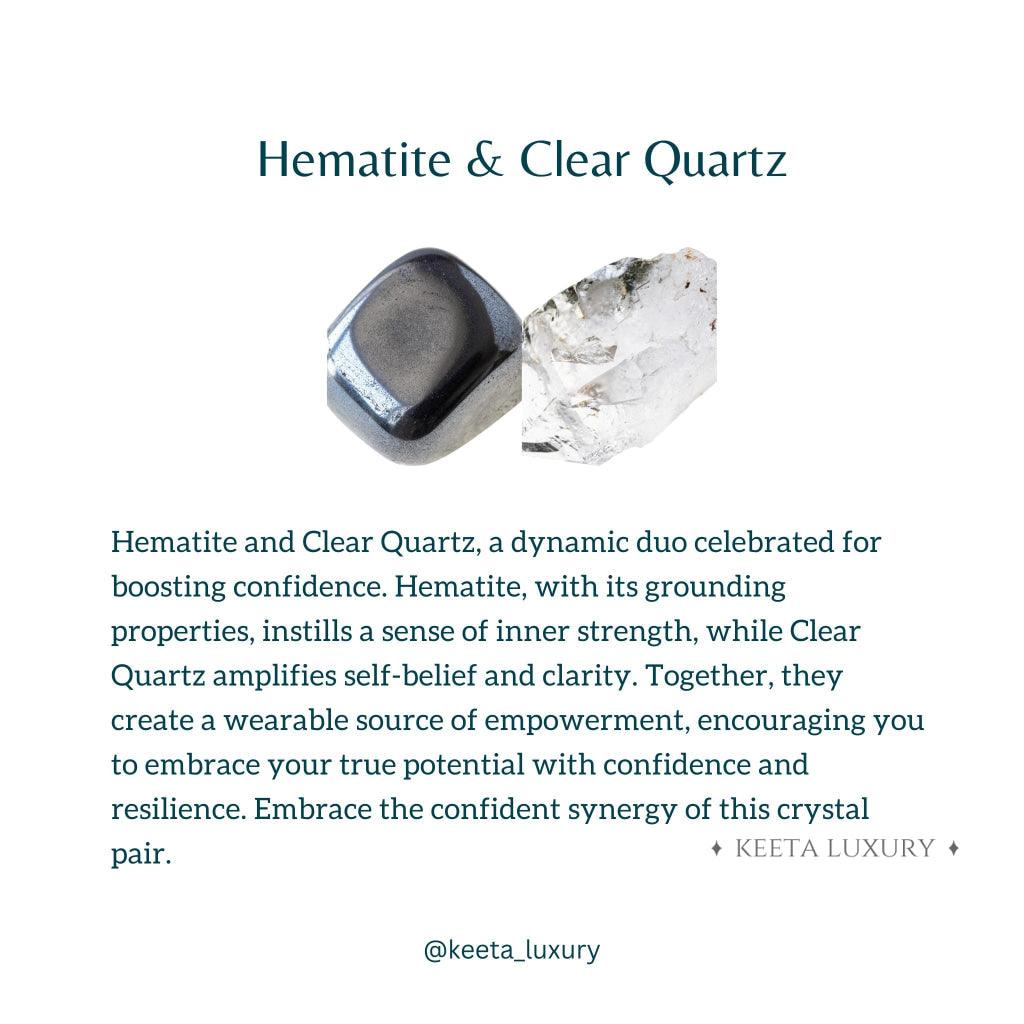 Hematite & Clear Quartz

Hematite and Clear Quartz, a dynamic duo celebrated for boosting confidence. Hematite, with its grounding properties, instills a sense of inner strength, while Clear Quartz amplifies self-belief and clarity. Together, they create a wearable source of empowerment, encouraging you to embrace your true potential with confidence and resilience. Embrace the confident synergy of this crystal pair.

✦ KEETA LUXURY ✦

@keeta_luxury